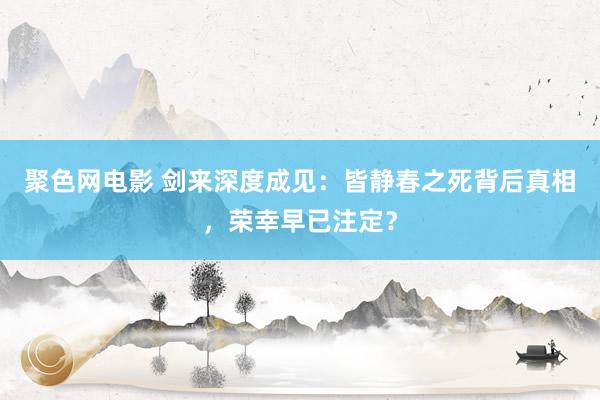 聚色网电影 剑来深度成见：皆静春之死背后真相，荣幸早已注定？